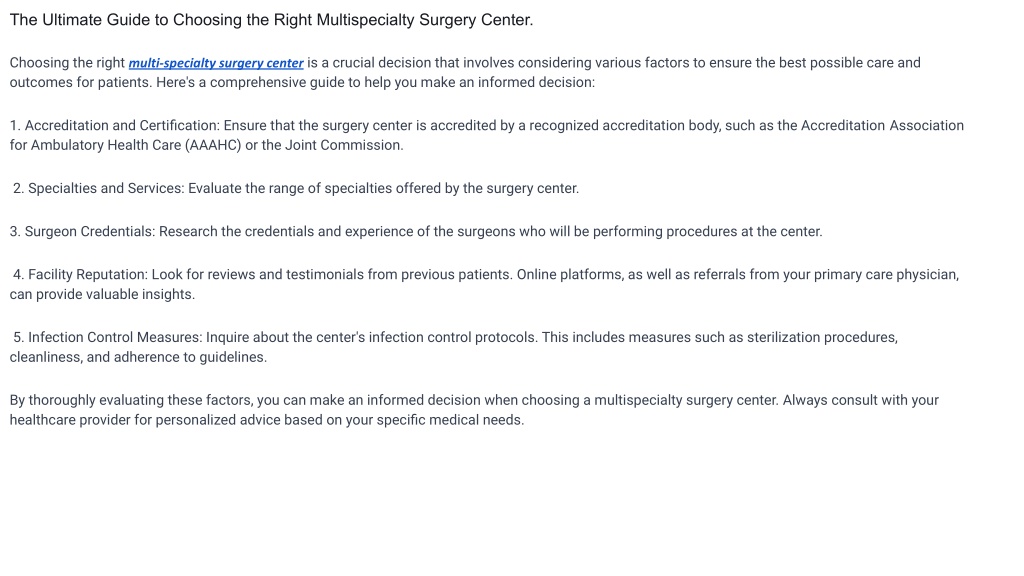 The Ultimate Guide to Choosing the Right Multispecialty Surgery Center.

Choosing the right multi-specialty surgery center is a crucial decision that involves considering various factors to ensure the best possible care and outcomes for patients. Here's a comprehensive guide to help you make an informed decision:

1. Accreditation and Certification: Ensure that the surgery center is accredited by a recognized accreditation body, such as the Accreditation Association for Ambulatory Health Care (AAAHC) or the Joint Commission.

2. Specialties and Services: Evaluate the range of specialties offered by the surgery center.

3. Surgeon Credentials: Research the credentials and experience of the surgeons who will be performing procedures at the center.

4. Facility Reputation: Look for reviews and testimonials from previous patients. Online platforms, as well as referrals from your primary care physician, can provide valuable insights.

5. Infection Control Measures: Inquire about the center's infection control protocols. This includes measures such as sterilization procedures, cleanliness, and adherence to guidelines.

By thoroughly evaluating these factors, you can make an informed decision when choosing a multispecialty surgery center. Always consult with your healthcare provider for personalized advice based on your specific medical needs.